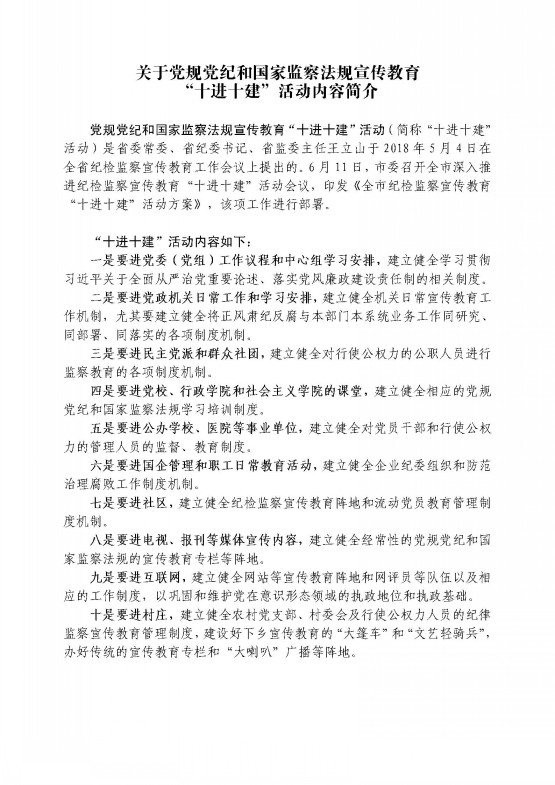 关于党规党纪和国家监察法规宣传教育
“十进十建”活动内容简介

党规党纪和国家监察法规宣传教育“十进十建”活动（简称“十进十建”活动）是省委常委、省纪委书记、省监委主任王立山于2018年5月4日在全省纪检监察宣传教育工作会议上提出的。6月11日，市委召开全市深入推进纪检监察宣传教育“十进十建”活动会议，印发《全市纪检监察宣传教育“十进十建”活动方案》，该项工作进行部署。

“十进十建”活动内容如下：

一是要进党委（党组）工作议程和中心组学习安排，建立健全学习贯彻习近平关于全面从严治党重要论述、落实党风廉政建设责任制的相关制度。

二是要进党政机关日常工作和学习安排，建立健全机关日常宣传教育工作机制，尤其要建立健全将正风肃纪反腐与本部门本系统业务工作同研究、同部署、同落实的各项制度机制。

三是要进民主党派和群众社团，建立健全对行使公权力的公职人员进行监察教育的各项制度机制。

四是要进党校、行政学院和社会主义学院的课堂，建立健全相应的党规党纪和国家监察法规学习培训制度。

五是要进公办学校、医院等事业单位，建立健全对党员干部和行使公权力的管理人员的监督、教育制度。

六是要进国企管理和职工日常教育活动，建立健全企业纪委组织和防范治理腐败工作制度机制。

七是要进社区，建立健全纪检监察宣传教育阵地和流动党员教育管理制度机制。

八是要进电视、报刊等媒体宣传内容，建立健全经常性的党规党纪和国家监察法规的宣传教育专栏等阵地。

九是要进互联网，建立健全网站等宣传教育阵地和网评员等队伍以及相应的工作制度，以巩固和维护党在意识形态领域的执政地位和执政基础。

十是要进村庄，建立健全农村党支部、村委会及行使公权力人员的纪律监察宣传教育管理制度，建设好下乡宣传教育的“大篷车”和“文艺轻骑兵”，办好传统的宣传教育专栏和“大喇叭”广播等阵地。